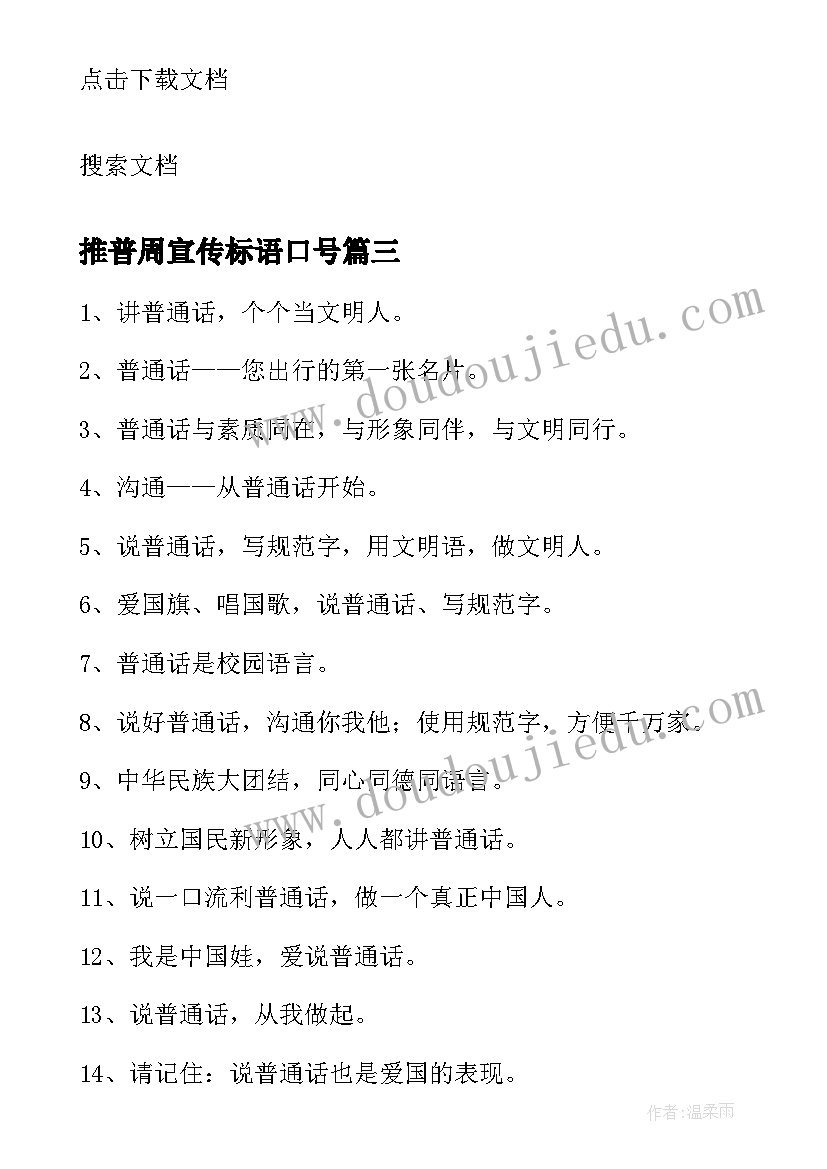 点击下载文档

搜索文档

推普周宣传标语口号篇三

1、讲普通话，个个当文明人。

2、普通话——您出行的第一张名片。

3、普通话与素质同在，与形象同伴，与文明同行。

4、沟通——从普通话开始。

5、说普通话，写规范字，用文明语，做文明人。

6、爱国旗、唱国歌，说普通话、写规范字。

7、普通话是校园语言。

8、说好普通话，沟通你我他；使用规范字，方便千万家。

9、中华民族大团结，同心同德同语言。

10、树立国民新形象，人人都讲普通话。

11、说一口流利普通话，做一个真正中国人。

12、我是中国娃，爱说普通话。

13、说普通话，从我做起。

14、请记住：说普通话也是爱国的表现。

www.doudoujiedu.com

www.doudoujiedu.com

作者：温柔雨